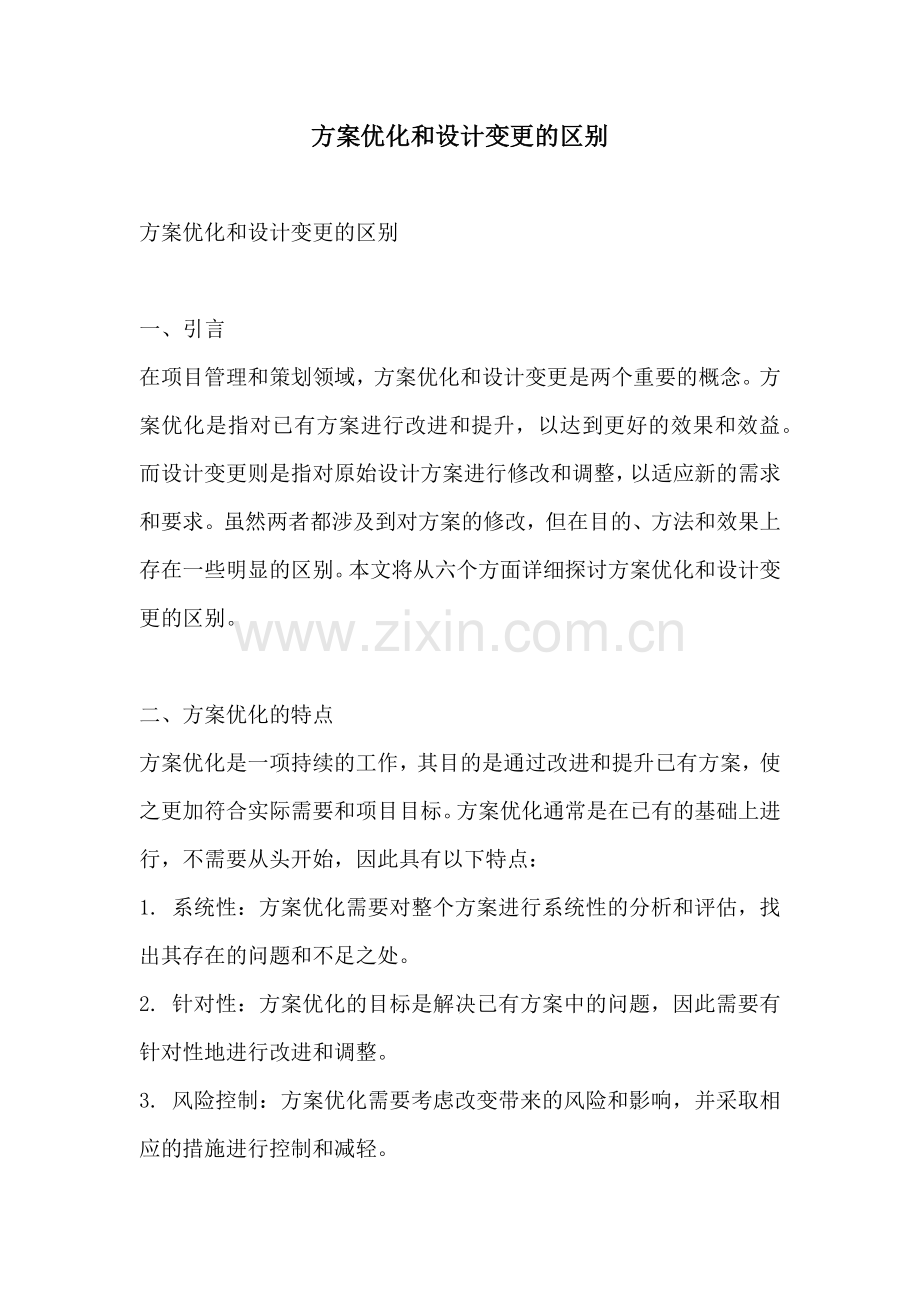 方案优化和设计变更的区别

方案优化和设计变更的区别

一、引言

在项目管理和策划领域，方案优化和设计变更是两个重要的概念。方案优化是指对已有方案进行改进和提升，以达到更好的效果和效益。而设计变更则是指对原始设计方案进行修改和调整，以适应新的需求和要求。虽然两者都涉及到对方案的修改，但在目的、方法和效果上存在一些明显的区别。本文将从六个方面详细探讨方案优化和设计变更的区别。

www.zixin.com.cn

二、方案优化的特点

方案优化是一项持续的工作，其目的是通过改进和提升已有方案，使之更加符合实际需要和项目目标。方案优化通常是在已有的基础上进行，不需要从头开始，因此具有以下特点：

1. 系统性：方案优化需要对整个方案进行系统性的分析和评估，找出其存在的问题和不足之处。

2. 针对性：方案优化的目标是解决已有方案中的问题，因此需要有针对性地进行改进和调整。

3. 风险控制：方案优化需要考虑改变带来的风险和影响，并采取相应的措施进行控制和减轻。